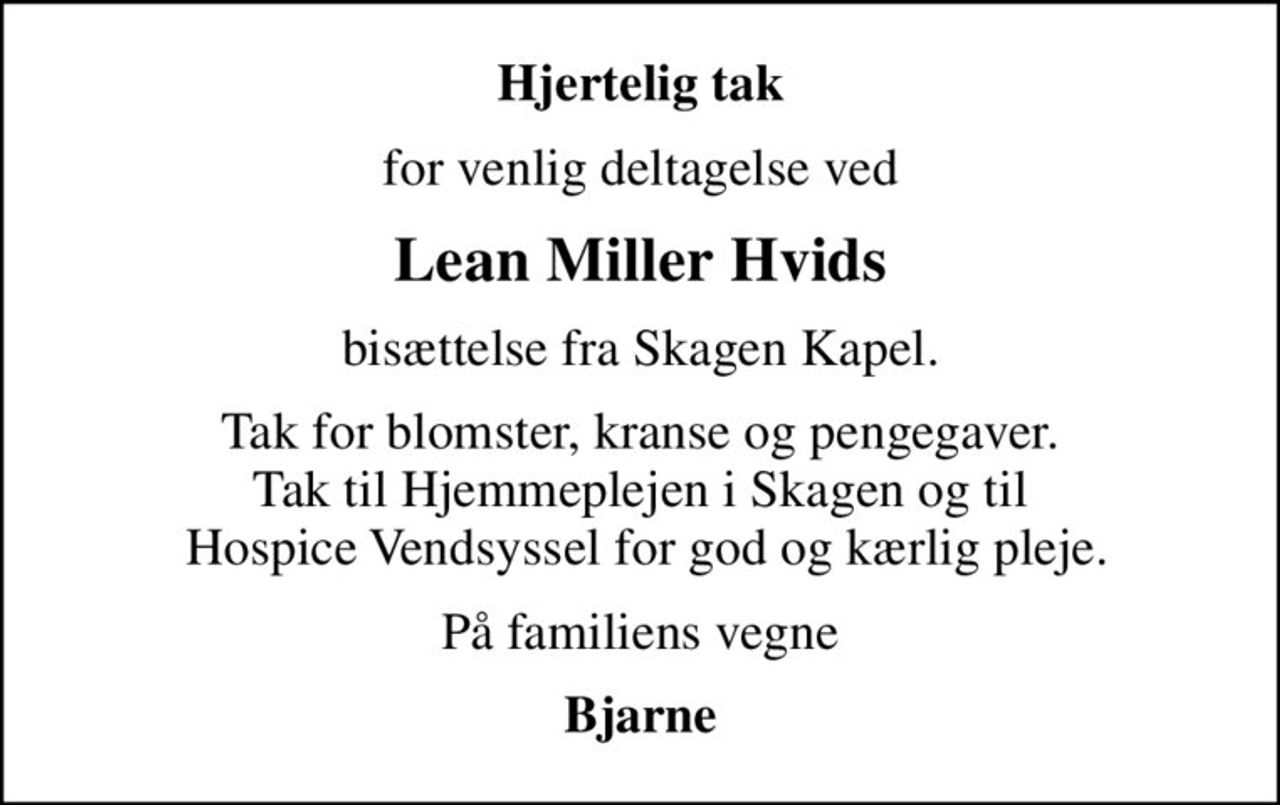 Hjertelig tak

for venlig deltagelse ved

Lean Miller Hvids

bisættelse fra Skagen Kapel.

Tak for blomster, kranse og pengegaver.
Tak til Hjemmeplejen i Skagen og til
Hospice Vendsyssel for god og kærlig pleje.

På familiens vegne

Bjarne